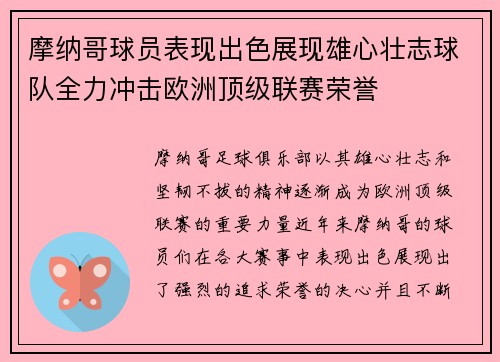 摩纳哥球员表现出色展现雄心壮志球队全力冲击欧洲顶级联赛荣誉

摩纳哥足球俱乐部以其雄心壮志和坚韧不拔的精神逐渐成为欧洲顶级联赛的重要力量近年来摩纳哥的球员们在各大赛事中表现出色展现出了强烈的追求荣誉的决心并且不断